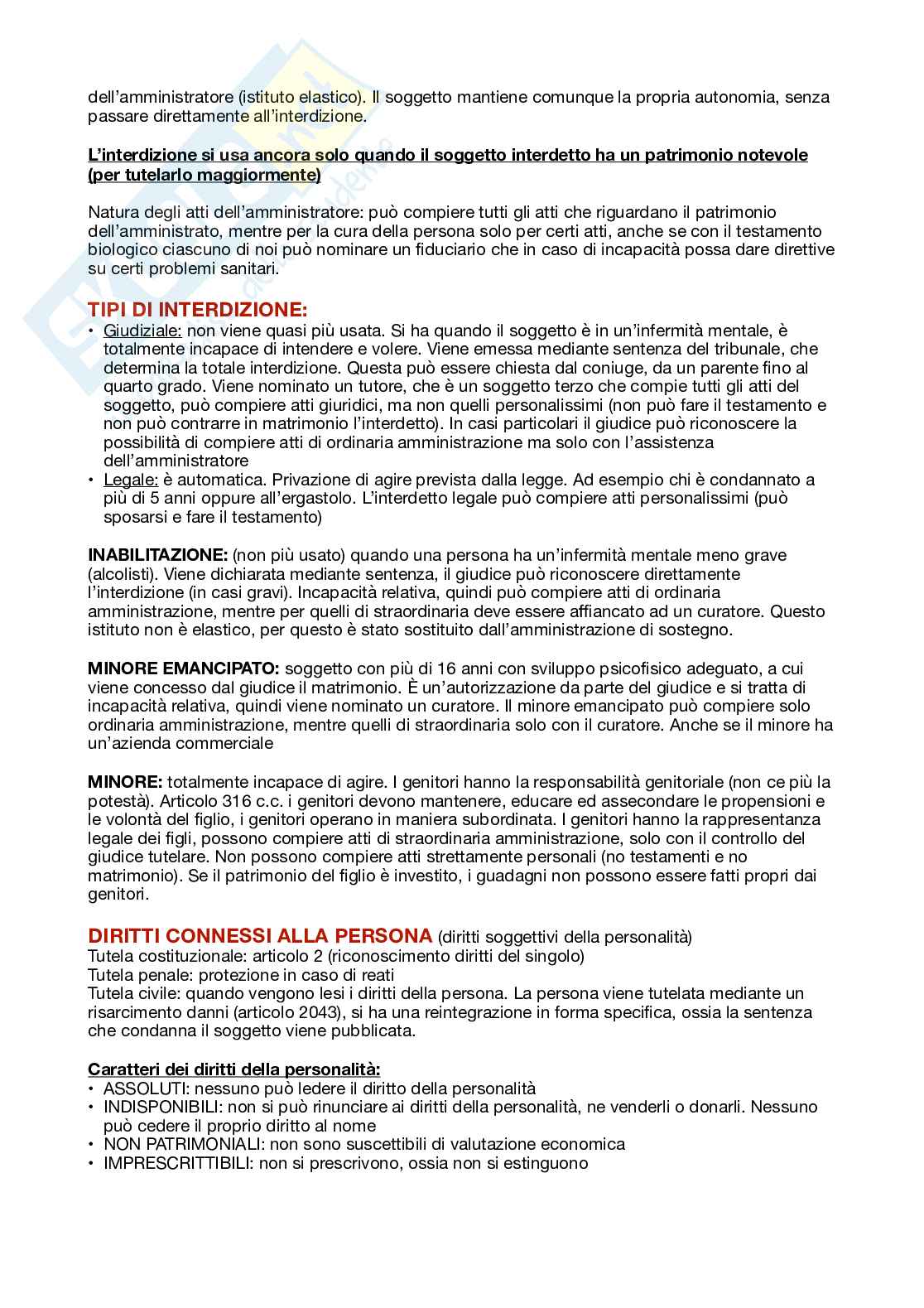 dell'amministratore (istituto elastico). Il soggetto mantiene comunque la propria autonomia, senza passare direttamente all'interdizione.

L'interdizione si usa ancora solo quando il soggetto interdetto ha un patrimonio notevole (per tutelarlo maggiormente)

Natura degli atti dell'amministratore: può compiere tutti gli atti che riguardano il patrimonio dell'amministrato, mentre per la cura della persona solo per certi atti, anche se con il testamento biologico ciascuno di noi può nominare un fiduciario che in caso di incapacità possa dare direttive su certi problemi sanitari.

TIPI DI INTERDIZIONE:
• Giudiziale: non viene quasi più usata. Si ha quando il soggetto è in un'infermità mentale, è totalmente incapace di intendere e volere. Viene emessa mediante sentenza del tribunale, che determina la totale interdizione. Questa può essere chiesta dal coniuge, da un parente fino al quarto grado. Viene nominato un tutore, che è un soggetto terzo che compie tutti gli atti del soggetto, può compiere atti giuridici, ma non quelli personalissimi (non può fare il testamento e non può contrarre in matrimonio l'interdetto). In casi particolari il giudice può riconoscere la possibilità di compiere atti di ordinaria amministrazione ma solo con l'assistenza dell'amministratore
• Legale: è automatica. Privazione di agire prevista dalla legge. Ad esempio chi è condannato a più di 5 anni oppure all'ergastolo. L'interdetto legale può compiere atti personalissimi (può sposarsi e fare il testamento)

INABILITAZIONE: (non più usato) quando una persona ha un'infermità mentale meno grave (alcolisti). Viene dichiarata mediante sentenza, il giudice può riconoscere direttamente l'interdizione (in casi gravi). Incapacità relativa, quindi può compiere atti di ordinaria amministrazione, mentre per quelli di straordinaria deve essere affiancato ad un curatore. Questo istituto non è elastico, per questo è stato sostituito dall'amministrazione di sostegno.

MINORE EMANCIPATO: soggetto con più di 16 anni con sviluppo psicofisico adeguato, a cui viene concesso dal giudice il matrimonio. È un'autorizzazione da parte del giudice e si tratta di incapacità relativa, quindi viene nominato un curatore. Il minore emancipato può compiere solo ordinaria amministrazione, mentre quelli di straordinaria solo con il curatore. Anche se il minore ha un'azienda commerciale

MINORE: totalmente incapace di agire. I genitori hanno la responsabilità genitoriale (non ce più la potestà). Articolo 316 c.c. i genitori devono mantenere, educare ed assecondare le propensioni e le volontà del figlio, i genitori operano in maniera subordinata. I genitori hanno la rappresentanza legale dei figli, possono compiere atti di straordinaria amministrazione, solo con il controllo del giudice tutelare. Non possono compiere atti strettamente personali (no testamenti e no matrimonio). Se il patrimonio del figlio è investito, i guadagni non possono essere fatti propri dai genitori.

DIRITTI CONNESSI ALLA PERSONA (diritti soggettivi della personalità)
Tutela costituzionale: articolo 2 (riconoscimento diritti del singolo)
Tutela penale: protezione in caso di reati
Tutela civile: quando vengono lesi i diritti della persona. La persona viene tutelata mediante un risarcimento danni (articolo 2043), si ha una reintegrazione in forma specifica, ossia la sentenza che condanna il soggetto viene pubblicata.

Caratteri dei diritti della personalità:
• ASSOLUTI: nessuno può ledere il diritto della personalità
• INDISPONIBILI: non si può rinunciare ai diritti della personalità, ne venderli o donarli. Nessuno può cedere il proprio diritto al nome
• NON PATRIMONIALI: non sono suscettibili di valutazione economica
• IMPRESCRITTIBILI: non si prescrivono, ossia non si estinguono